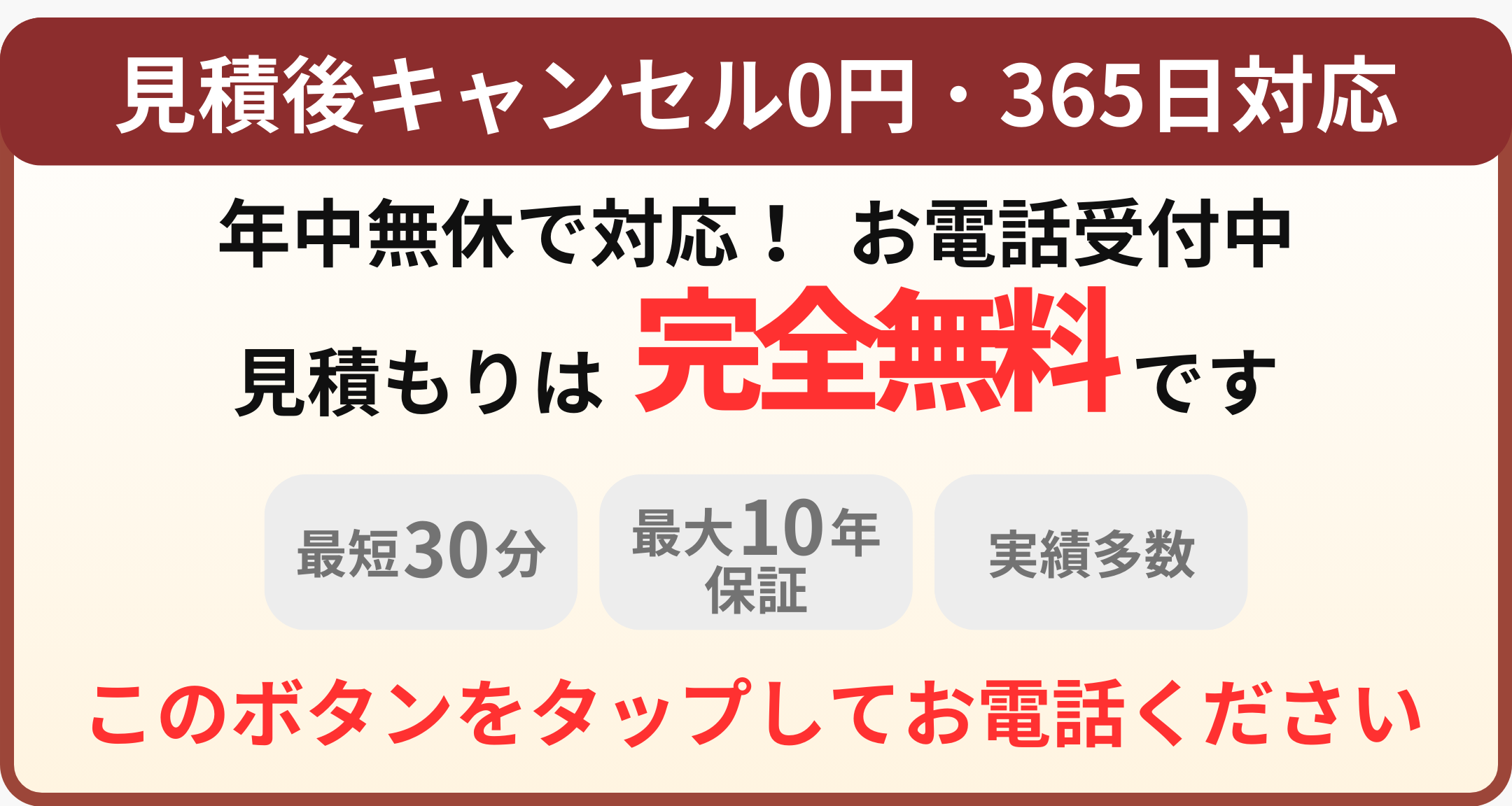 見積後キャンセル0円・365日対応

年中無休で対応！ お電話受付中

見積もりは 完全無料 です

最短30分

最大10年保証

実績多数

このボタンをタップしてお電話ください